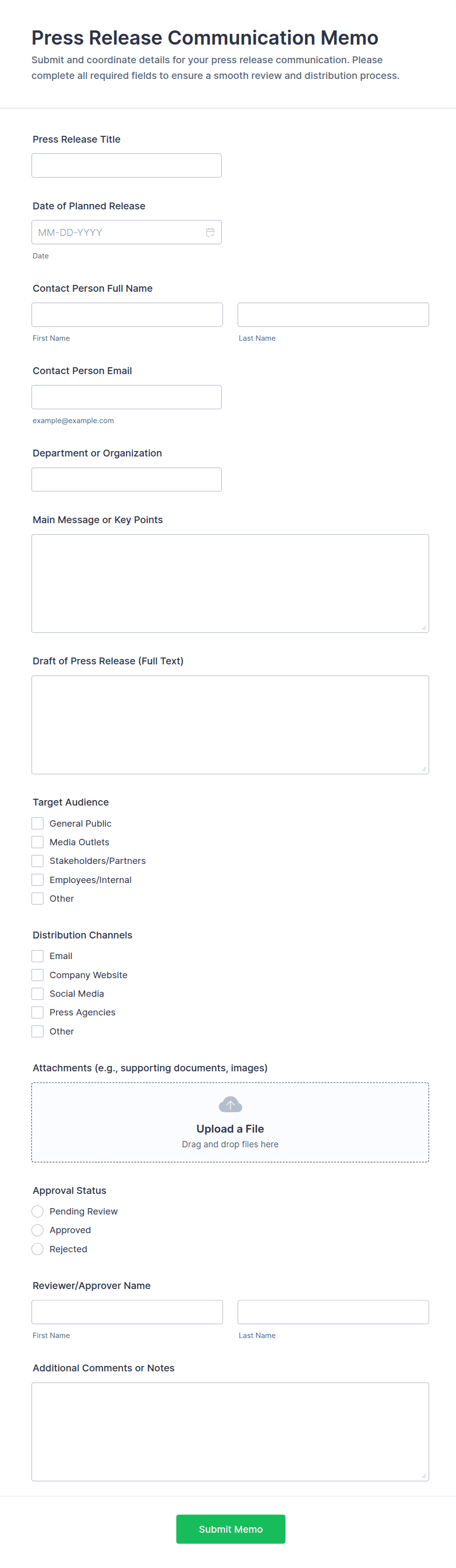 Press Release Communication Memo

Submit and coordinate details for your press release communication. Please complete all required fields to ensure a smooth review and distribution process.

Press Release Title

Date of Planned Release

MM-DD-YYYY

Date

Contact Person Full Name

First Name

Last Name

Contact Person Email

example@example.com

Department or Organization

Main Message or Key Points

Draft of Press Release (Full Text)

Target Audience

General Public
Media Outlets
Stakeholders/Partners
Employees/Internal
Other

Distribution Channels

Email
Company Website
Social Media
Press Agencies
Other

Attachments (e.g., supporting documents, images)

Upload a File
Drag and drop files here

Approval Status

Pending Review
Approved
Rejected

Reviewer/Approver Name

First Name

Last Name

Additional Comments or Notes

Submit Memo